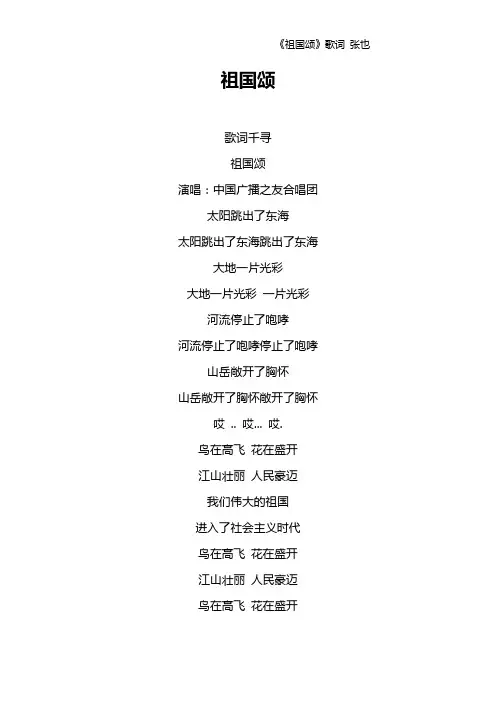 《祖国颂》歌词 张也

祖国颂

歌词千寻

祖国颂

演唱：中国广播之友合唱团

太阳跳出了东海

太阳跳出了东海跳出了东海

大地一片光彩

大地一片光彩 一片光彩

河流停止了咆哮

河流停止了咆哮停止了咆哮

山岳敞开了胸怀

山岳敞开了胸怀敞开了胸怀

哎 .. 哎... 哎.

鸟在高飞 花在盛开

江山壮丽 人民豪迈

我们伟大的祖国

进入了社会主义时代

鸟在高飞 花在盛开

江山壮丽 人民豪迈

鸟在高飞 花在盛开